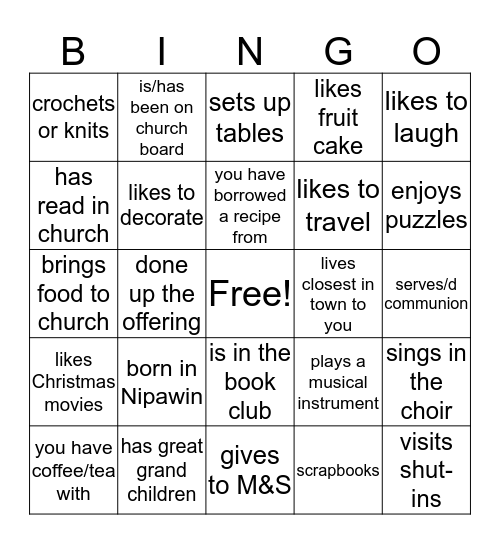 | B | I | N | G | O |
|---|---|---|---|---|
| crochets or knits | is/has been on church board | sets up tables | likes fruit cake | likes to laugh |
| has read in church | likes to decorate | you have borrowed a recipe from | likes to travel | enjoys puzzles |
| brings food to church | done up the offering | Free! | lives closest in town to you | serves/d communion |
| likes Christmas movies | born in Nipawin | is in the book club | plays a musical instrument | sings in the choir |
| you have coffee/tea with | has great grand children | gives to M&S | scrapbooks | visits shut-ins |